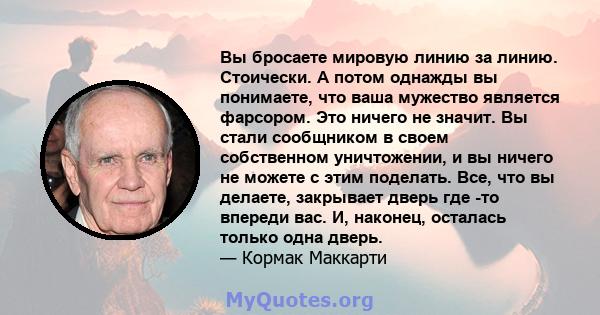 Вы бросаете мировую линию за линию. Стоически. А потом однажды вы понимаете, что ваша мужество является фарсором. Это ничего не значит. Вы стали сообщником в своем собственном уничтожении, и вы ничего не можете с этим поделать. Все, что вы делаете, закрывает дверь где -то впереди вас. И, наконец, осталась только одна дверь.
— Кормак Маккарти

MyQuotes.org